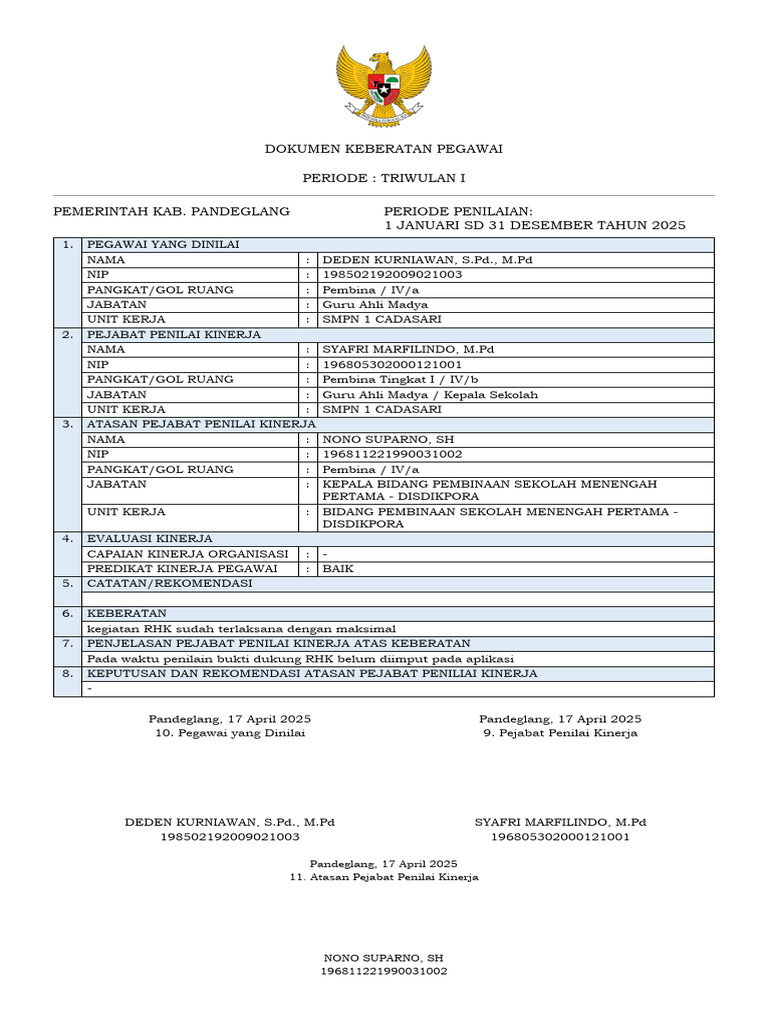 DOKUMEN KEBERATAN PEGAWAI

PERIODE : TRIWULAN I

PEMERINTAH KAB. PANDEGLANG

PERIODE PENILAIAN:
1 JANUARI SD 31 DESEMBER TAHUN 2025

| 1. | PEGAWAI YANG DINILAI | | |
|---|---|---|---|
| | NAMA | : | DEDEN KURNIAWAN, S.Pd., M.Pd |
| | NIP | : | 198502192009021003 |
| | PANGKAT/GOL RUANG | : | Pembina / IV/a |
| | JABATAN | : | Guru Ahli Madya |
| | UNIT KERJA | : | SMPN 1 CADASARI |
| 2. | PEJABAT PENILAI KINERJA | | |
| | NAMA | : | SYAFRI MARFILINDO, M.Pd |
| | NIP | : | 196805302000121001 |
| | PANGKAT/GOL RUANG | : | Pembina Tingkat I / IV/b |
| | JABATAN | : | Guru Ahli Madya / Kepala Sekolah |
| | UNIT KERJA | : | SMPN 1 CADASARI |
| 3. | ATASAN PEJABAT PENILAI KINERJA | | |
| | NAMA | : | NONO SUPARNO, SH |
| | NIP | : | 196811221990031002 |
| | PANGKAT/GOL RUANG | : | Pembina / IV/a |
| | JABATAN | : | KEPALA BIDANG PEMBINAAN SEKOLAH MENENGAH PERTAMA - DISDIKPORA |
| | UNIT KERJA | : | BIDANG PEMBINAAN SEKOLAH MENENGAH PERTAMA - DISDIKPORA |
| 4. | EVALUASI KINERJA | | |
| | CAPAIAN KINERJA ORGANISASI | : | - |
| | PREDIKAT KINERJA PEGAWAI | : | BAIK |
| 5. | CATATAN/REKOMENDASI | | |
| | | | |
| 6. | KEBERATAN | | |
| | kegiatan RHK sudah terlaksana dengan maksimal | | |
| 7. | PENJELASAN PEJABAT PENILAI KINERJA ATAS KEBERATAN | | |
| | Pada waktu penilain bukti dukung RHK belum diimput pada aplikasi | | |
| 8. | KEPUTUSAN DAN REKOMENDASI ATASAN PEJABAT PENILIAI KINERJA | | |
| | - | | |

Pandeglang, 17 April 2025
10. Pegawai yang Dinilai

DEDEN KURNIAWAN, S.Pd., M.Pd
198502192009021003

Pandeglang, 17 April 2025
9. Pejabat Penilai Kinerja

SYAFRI MARFILINDO, M.Pd
196805302000121001

Pandeglang, 17 April 2025
11. Atasan Pejabat Penilai Kinerja

NONO SUPARNO, SH
196811221990031002